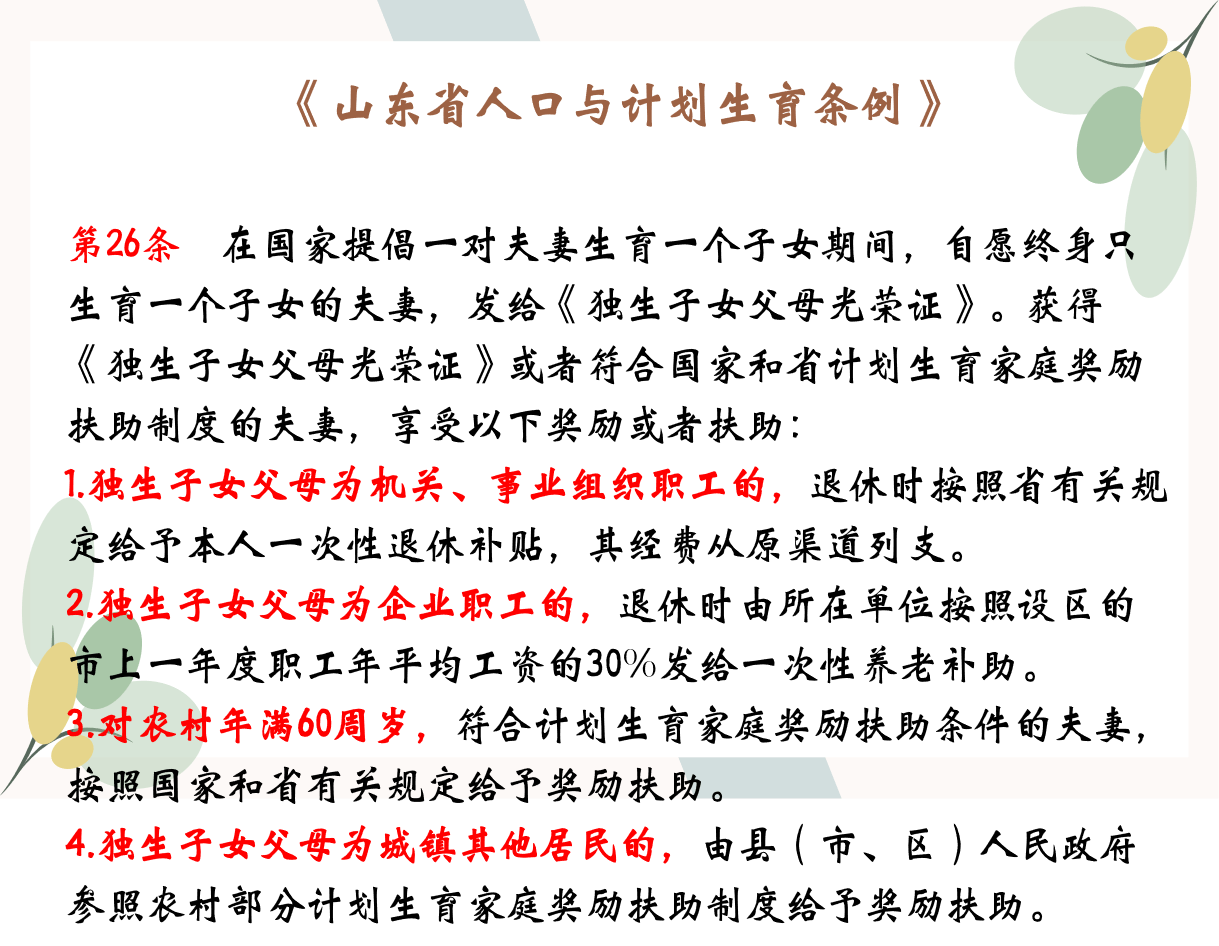 《山东省人口与计划生育条例》

第26条　在国家提倡一对夫妻生育一个子女期间，自愿终身只生育一个子女的夫妻，发给《独生子女父母光荣证》。获得《独生子女父母光荣证》或者符合国家和省计划生育家庭奖励扶助制度的夫妻，享受以下奖励或者扶助：

1.独生子女父母为机关、事业组织职工的，退休时按照省有关规定给予本人一次性退休补贴，其经费从原渠道列支。

2.独生子女父母为企业职工的，退休时由所在单位按照设区的市上一年度职工年平均工资的30%发给一次性养老补助。

3.对农村年满60周岁，符合计划生育家庭奖励扶助条件的夫妻，按照国家和省有关规定给予奖励扶助。

4.独生子女父母为城镇其他居民的，由县（市、区）人民政府参照农村部分计划生育家庭奖励扶助制度给予奖励扶助。